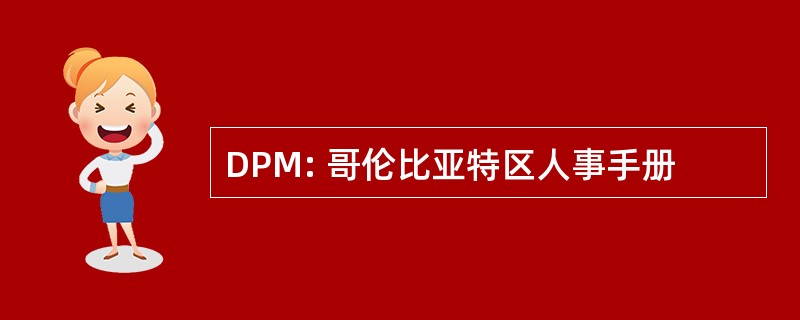 DPM: 哥伦比亚特区人事手册